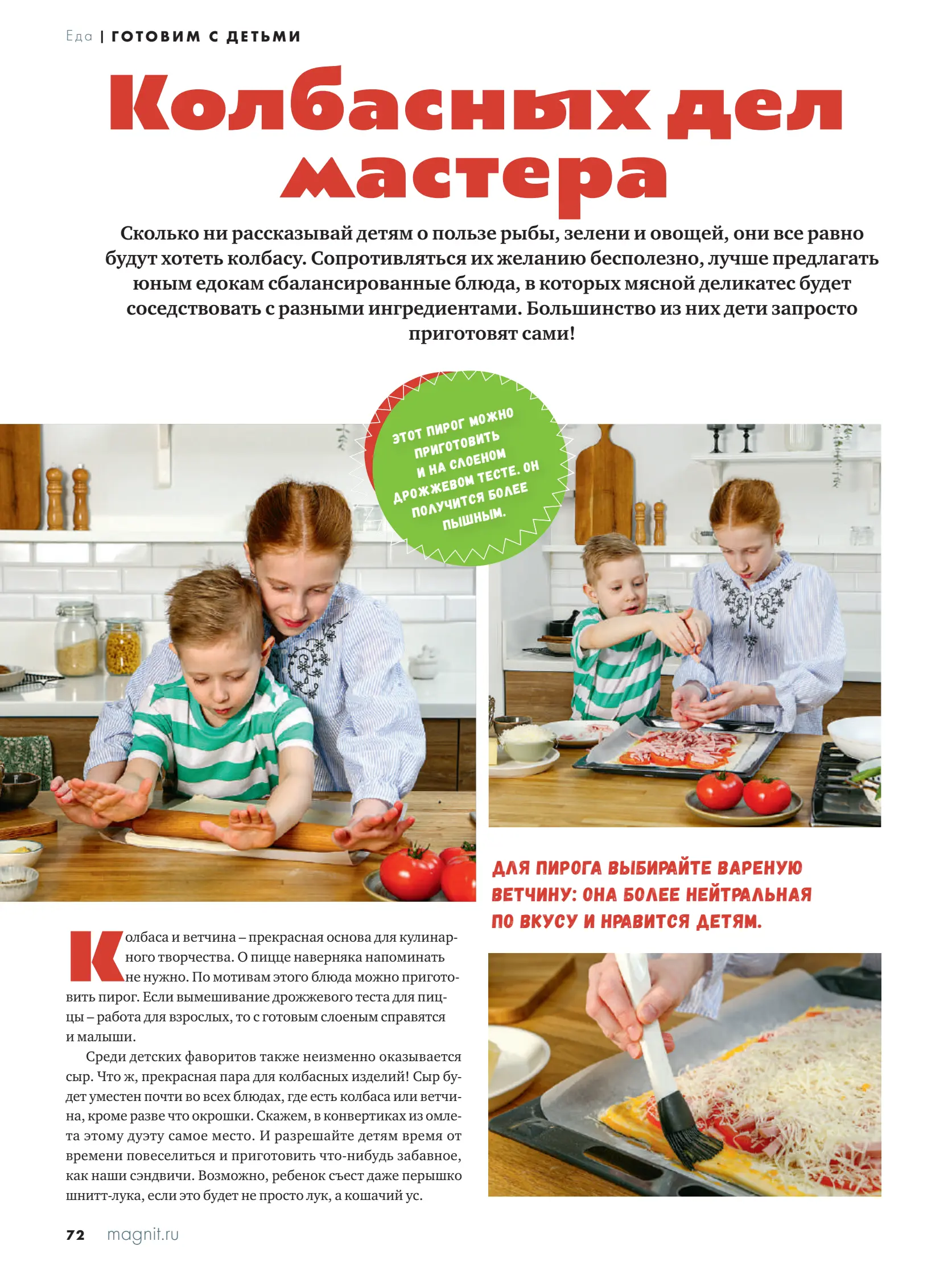 Еда | ГОТОВИМ С ДЕТЬМИ

Колбасных дел мастера

Сколько ни рассказывай детям о пользе рыбы, зелени и овощей, они все равно будут хотеть колбасу. Сопротивляться их желанию бесполезно, лучше предлагать юным едокам сбалансированные блюда, в которых мясной деликатес будет соседствовать с разными ингредиентами. Большинство из них дети запросто приготовят сами!

ЭТОТ ПИРОГ МОЖНО ПРИГОТОВИТЬ И НА СЛОЕНОМ ДРОЖЖЕВОМ ТЕСТЕ. ОН ПОЛУЧИТСЯ БОЛЕЕ ПЫШНЫМ.

ДЛЯ ПИРОГА ВЫБИРАЙТЕ ВАРЕНУЮ ВЕТЧИНУ: ОНА БОЛЕЕ НЕЙТРАЛЬНАЯ ПО ВКУСУ И НРАВИТСЯ ДЕТЯМ.

Колбаса и ветчина – прекрасная основа для кулинарного творчества. О пицце наверняка напоминать не нужно. По мотивам этого блюда можно приготовить пирог. Если вымешивание дрожжевого теста для пиццы – работа для взрослых, то с готовым слоеным справятся и малыши.

Среди детских фаворитов также неизменно оказывается сыр. Что ж, прекрасная пара для колбасных изделий! Сыр будет уместен почти во всех блюдах, где есть колбаса или ветчина, кроме разве что окрошки. Скажем, в конвертиках из омлета этому дуэту самое место. И разрешайте детям время от времени повеселиться и приготовить что-нибудь забавное, как наши сэндвичи. Возможно, ребенок съест даже перышко шнитт-лука, если это будет не просто лук, а кошачий ус.

72 magnit.ru